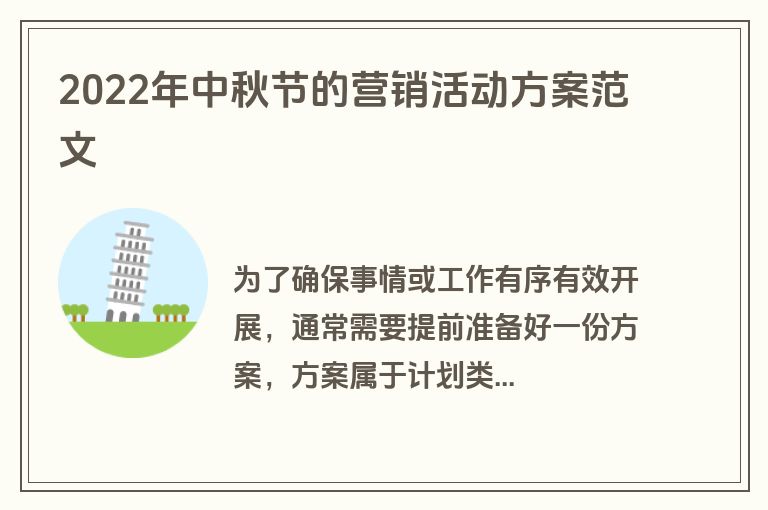 2022年中秋节的营销活动方案范文

为了确保事情或工作有序有效开展，通常需要提前准备好一份方案，方案属于计划类...